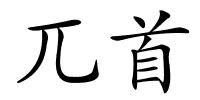 兀首